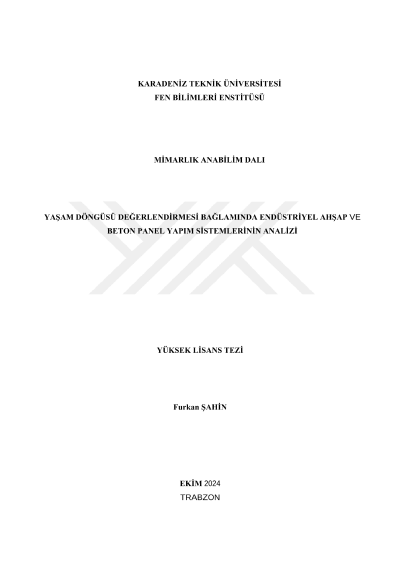 KARADENİZ TEKNİK ÜNİVERSİTESİ
FEN BİLİMLERİ ENSTİTÜSÜ

MİMARLIK ANABİLİM DALI

YAŞAM DÖNGÜSÜ DEĞERLENDİRMESİ BAĞLAMINDA ENDÜSTRİYEL AHŞAP VE BETON PANEL YAPIM SİSTEMLERİNİN ANALİZİ

YÜKSEK LİSANS TEZİ

Furkan ŞAHİN

EKİM 2024
TRABZON